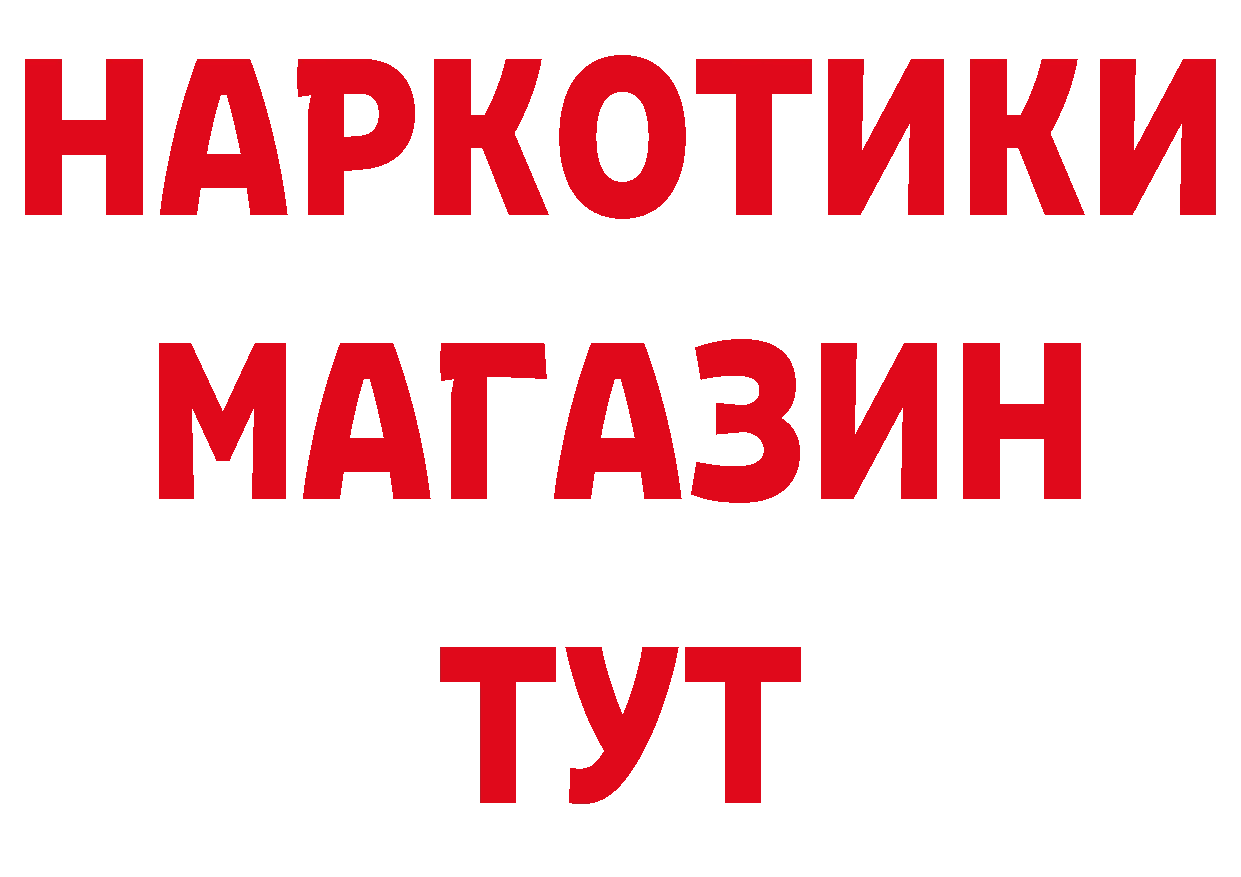 НАРКОТИКИ
МАГАЗИН
ТУТ